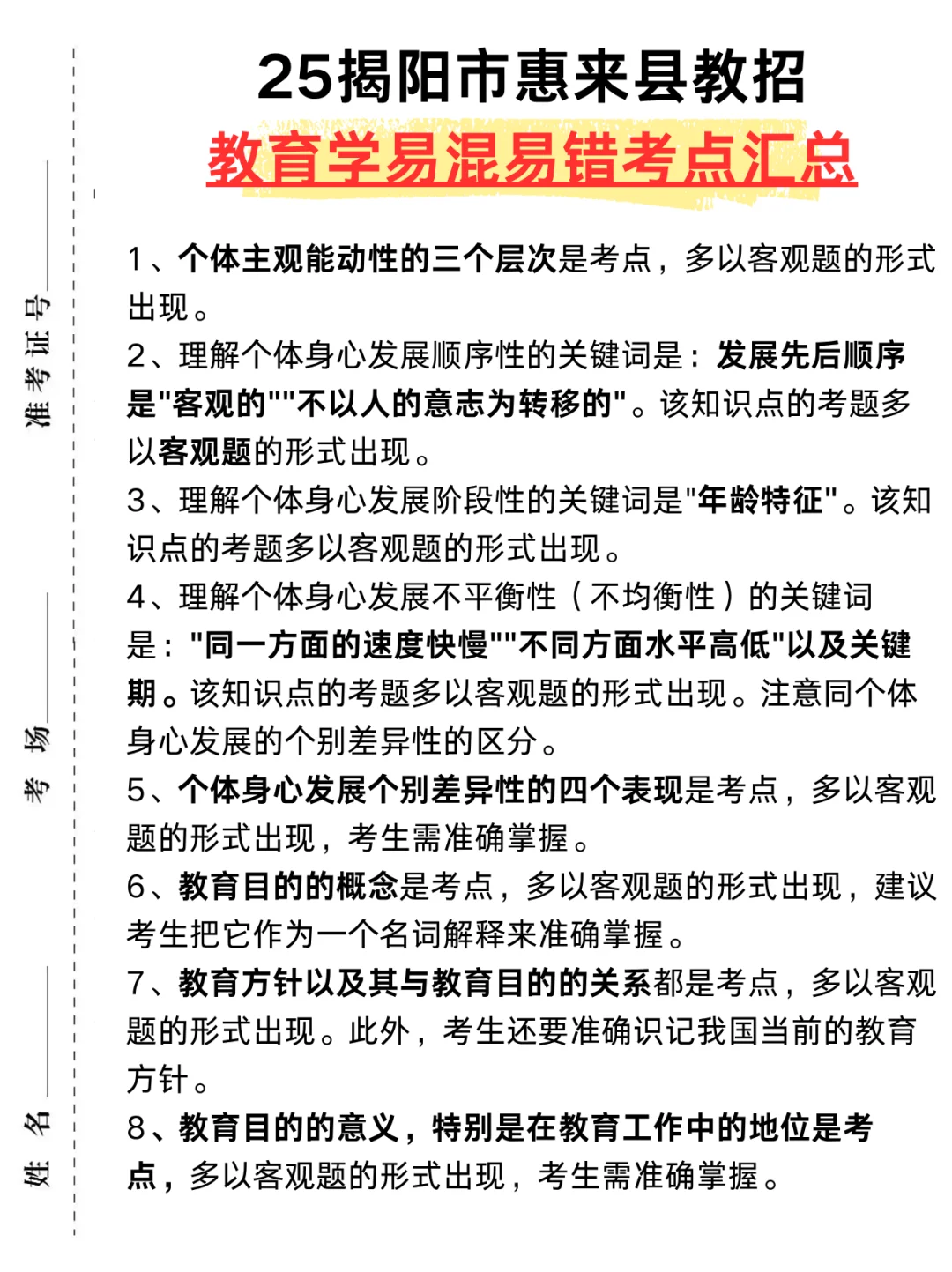 准考证号

考场

姓名

25揭阳市惠来县教招
教育学易混易错考点汇总

1、个体主观能动性的三个层次是考点，多以客观题的形式出现。
2、理解个体身心发展顺序性的关键词是：发展先后顺序是"客观的""不以人的意志为转移的"。该知识点的考题多以客观题的形式出现。
3、理解个体身心发展阶段性的关键词是"年龄特征"。该知识点的考题多以客观题的形式出现。
4、理解个体身心发展不平衡性（不均衡性）的关键词是："同一方面的速度快慢""不同方面水平高低"以及关键期。该知识点的考题多以客观题的形式出现。注意同个体身心发展的个别差异性的区分。
5、个体身心发展个别差异性的四个表现是考点，多以客观题的形式出现，考生需准确掌握。
6、教育目的的概念是考点，多以客观题的形式出现，建议考生把它作为一个名词解释来准确掌握。
7、教育方针以及其与教育目的的关系都是考点，多以客观题的形式出现。此外，考生还要准确识记我国当前的教育方针。
8、教育目的的意义，特别是在教育工作中的地位是考点，多以客观题的形式出现，考生需准确掌握。